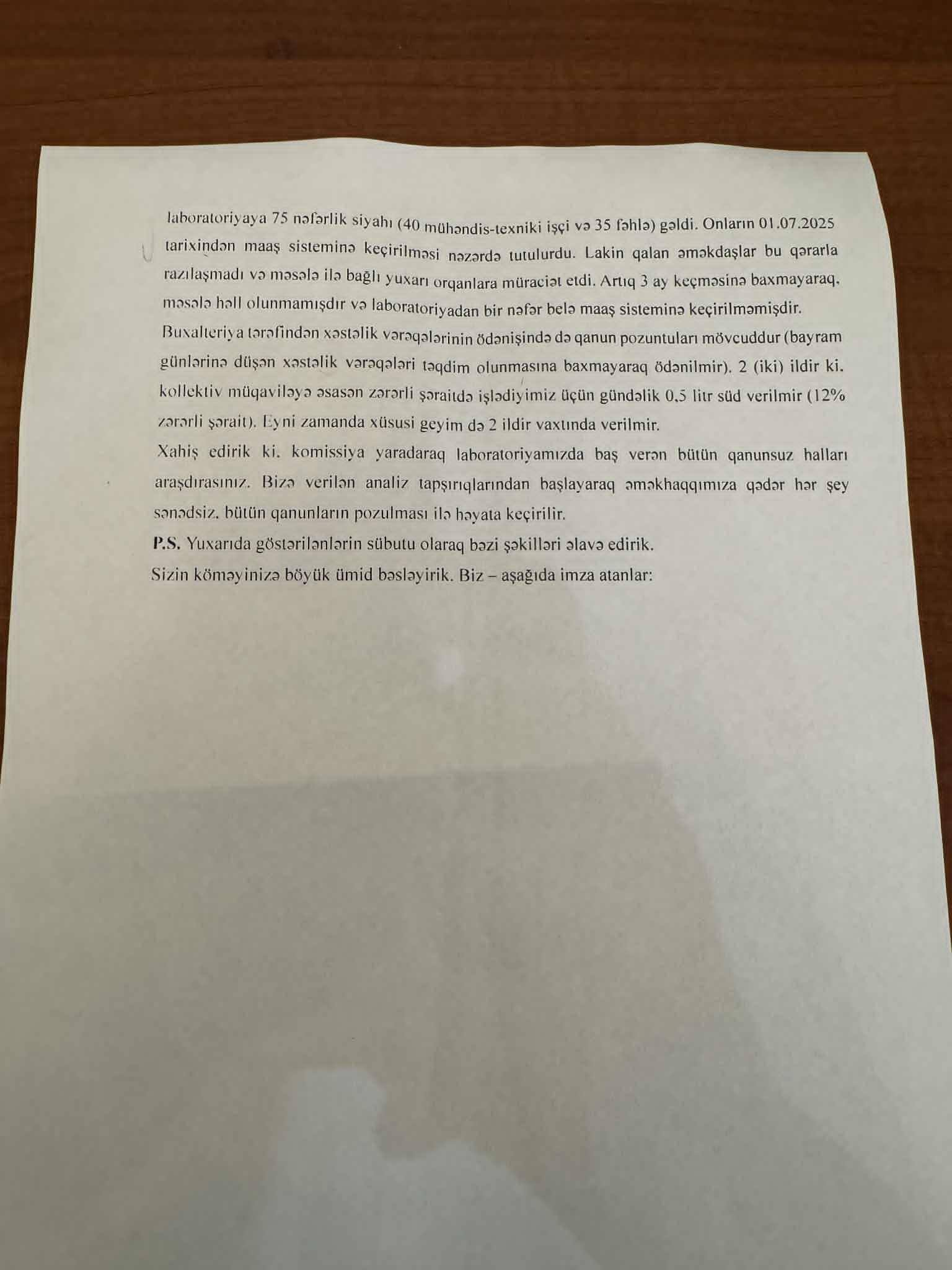 laboratoriyaya 75 nəfərlik siyahı (40 mühəndis-texniki işçi və 35 fəhlə) gəldi. Onların 01.07.2025 tarixindən maaş sisteminə keçirilməsi nəzərdə tutulurdu. Lakin qalan əməkdaşlar bu qərarla razılaşmadı və məsələ ilə bağlı yuxarı orqanlara müraciət etdi. Artıq 3 ay keçməsinə baxmayaraq, məsələ həll olunmamışdır və laboratoriyadan bir nəfər belə maaş sisteminə keçirilməmişdir.
Buxalteriya tərəfindən xəstəlik vərəqələrinin ödənişində də qanun pozuntuları mövcuddur (bayram günlərinə düşən xəstəlik vərəqələri təqdim olunmasına baxmayaraq ödənilmir). 2 (iki) ildir ki, kollektiv müqaviləyə əsasən zərərli şəraitdə işlədiyimiz üçün gündəlik 0,5 litr süd verilmir (12% zərərli şərait). Eyni zamanda xüsusi geyim də 2 ildir vaxtında verilmir.
Xahiş edirik ki, komissiya yaradaraq laboratoriyamızda baş verən bütün qanunsuz halları araşdırasınız. Bizə verilən analiz tapşırıqlarından başlayaraq əməkhaqqımıza qədər hər şey sənədsiz, bütün qanunların pozulması ilə həyata keçirilir.
P.S. Yuxarıda göstərilənlərin sübutu olaraq bəzi şəkilləri əlavə edirik.
Sizin köməyinizə böyük ümid bəsləyirik. Biz – aşağıda imza atanlar: